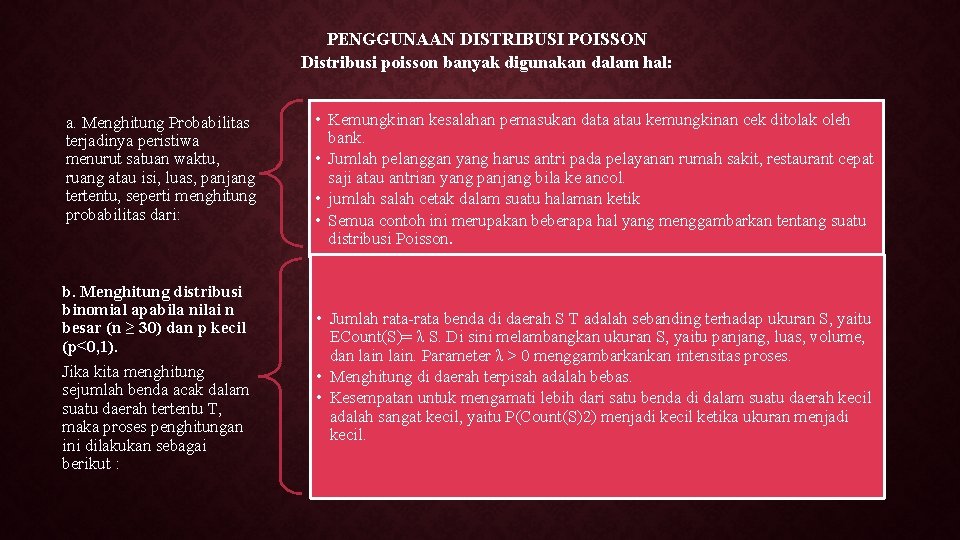 PENGGUNAAN DISTRIBUSI POISSON
Distribusi poisson banyak digunakan dalam hal:

a. Menghitung Probabilitas terjadinya peristiwa menurut satuan waktu, ruang atau isi, luas, panjang tertentu, seperti menghitung probabilitas dari:

• Kemungkinan kesalahan pemasukan data atau kemungkinan cek ditolak oleh bank.
• Jumlah pelanggan yang harus antri pada pelayanan rumah sakit, restaurant cepat saji atau antrian yang panjang bila ke ancol.
• jumlah salah cetak dalam suatu halaman ketik
• Semua contoh ini merupakan beberapa hal yang menggambarkan tentang suatu distribusi Poisson.

b. Menghitung distribusi binomial apabila nilai n besar (n ≥ 30) dan p kecil (p<0,1).

Jika kita menghitung sejumlah benda acak dalam suatu daerah tertentu T, maka proses penghitungan ini dilakukan sebagai berikut :

• Jumlah rata-rata benda di daerah S T adalah sebanding terhadap ukuran S, yaitu ECount(S)= λ S. Di sini melambangkan ukuran S, yaitu panjang, luas, volume, dan lain lain. Parameter λ > 0 menggambarkankan intensitas proses.
• Menghitung di daerah terpisah adalah bebas.
• Kesempatan untuk mengamati lebih dari satu benda di dalam suatu daerah kecil adalah sangat kecil, yaitu P(Count(S)2) menjadi kecil ketika ukuran menjadi kecil.